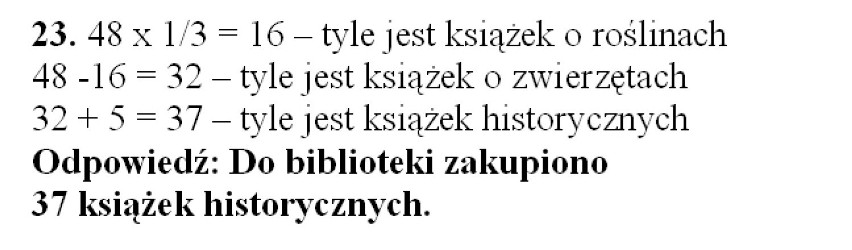 **23.** 48 x 1/3 = 16 – tyle jest książek o roślinach
48 -16 = 32 – tyle jest książek o zwierzętach
32 + 5 = 37 – tyle jest książek historycznych
**Odpowiedź: Do biblioteki zakupiono 37 książek historycznych.**